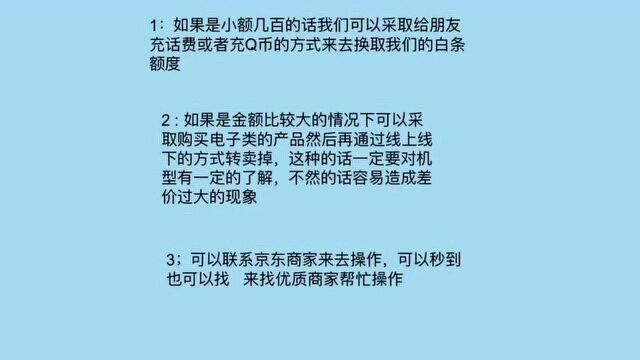 1：如果是小额几百的话我们可以采取给朋友充话费或者充Q币的方式来去换取我们的白条额度

2：如果是金额比较大的情况下可以采取购买电子类的产品然后再通过线上线下的方式转卖掉，这种的话一定要对机型有一定的了解，不然的话容易造成差价过大的现象

3；可以联系京东商家来去操作，可以秒到也可以找　来找优质商家帮忙操作